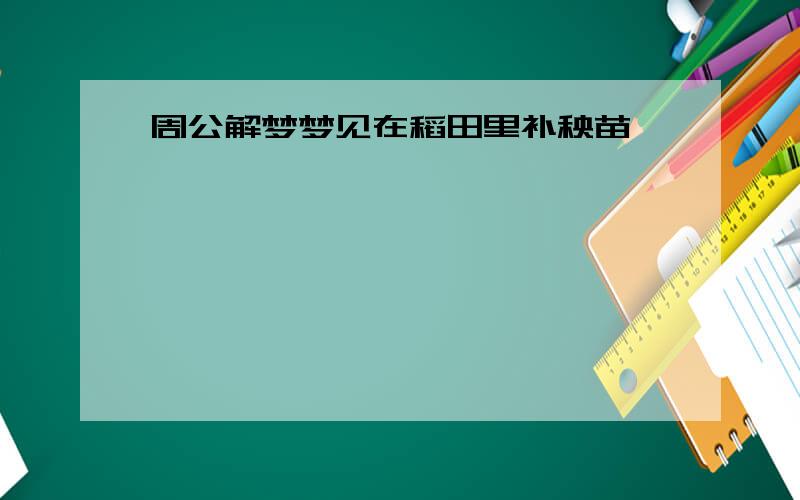 周公解梦梦见在稻田里补秧苗